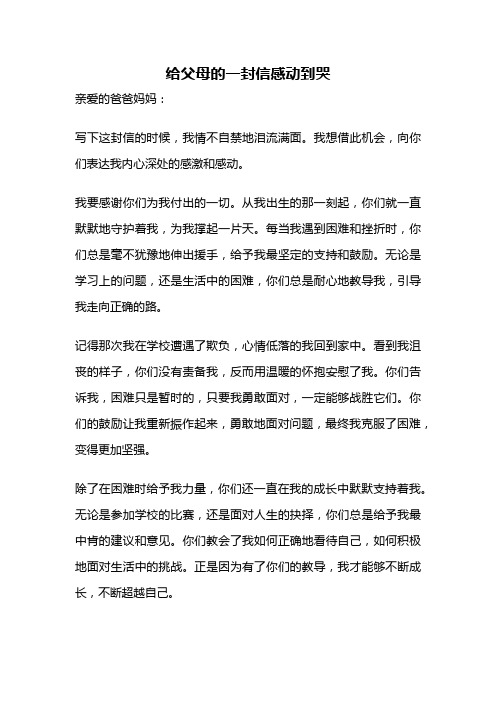 给父母的一封信感动到哭

亲爱的爸爸妈妈：

写下这封信的时候，我情不自禁地泪流满面。我想借此机会，向你们表达我内心深处的感激和感动。

我要感谢你们为我付出的一切。从我出生的那一刻起，你们就一直默默地守护着我，为我撑起一片天。每当我遇到困难和挫折时，你们总是毫不犹豫地伸出援手，给予我最坚定的支持和鼓励。无论是学习上的问题，还是生活中的困难，你们总是耐心地教导我，引导我走向正确的路。

记得那次我在学校遭遇了欺负，心情低落的我回到家中。看到我沮丧的样子，你们没有责备我，反而用温暖的怀抱安慰了我。你们告诉我，困难只是暂时的，只要我勇敢面对，一定能够战胜它们。你们的鼓励让我重新振作起来，勇敢地面对问题，最终我克服了困难，变得更加坚强。

除了在困难时给予我力量，你们还一直在我的成长中默默支持着我。无论是参加学校的比赛，还是面对人生的抉择，你们总是给予我最中肯的建议和意见。你们教会了我如何正确地看待自己，如何积极地面对生活中的挑战。正是因为有了你们的教导，我才能够不断成长，不断超越自己。